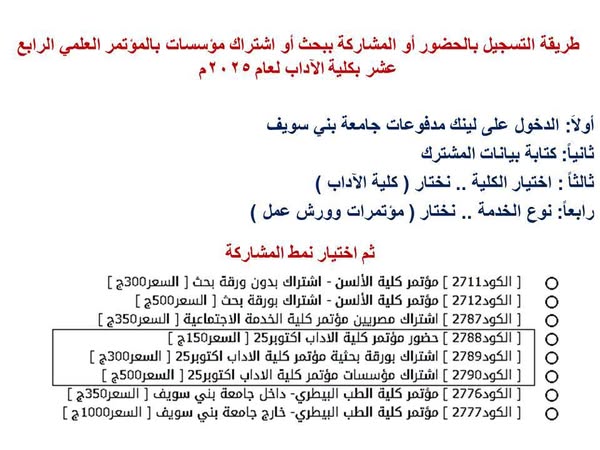 طريقة التسجيل بالحضور أو المشاركة ببحث أو اشتراك مؤسسات بالمؤتمر العلمي الرابع عشر بكلية الآداب لعام ٢٠٢٥م

أولاً: الدخول على لينك مدفوعات جامعة بني سويف
ثانياً: كتابة بيانات المشترك
ثالثاً : اختيار الكلية .. نختار ( كلية الآداب )
رابعاً: نوع الخدمة .. نختار ( مؤتمرات وورش عمل )

ثم اختيار نمط المشاركة

[ الكود2711 ] مؤتمر كلية الألسن - اشتراك بدون ورقة بحث [ السعر300ج ]
[ الكود2712 ] مؤتمر كلية الألسن - اشتراك بورقة بحث [ السعر500ج ]
[ الكود2787 ] اشتراك مصريين مؤتمر كلية الخدمة الاجتماعية [ السعر350ج ]
[ الكود2788 ] حضور مؤتمر كلية الاداب اكتوبر25 [ السعر150ج ]
[ الكود2789 ] اشتراك بورقة بحثية مؤتمر كلية الاداب اكتوبر25 [ السعر300ج ]
[ الكود2790 ] اشتراك مؤسسات مؤتمر كلية الاداب اكتوبر25 [ السعر500ج ]
[ الكود2776 ] مؤتمر كلية الطب البيطري- داخل جامعة بني سويف [ السعر350ج ]
[ الكود2777 ] مؤتمر كلية الطب البيطري- خارج جامعة بني سويف [ السعر1000ج ]